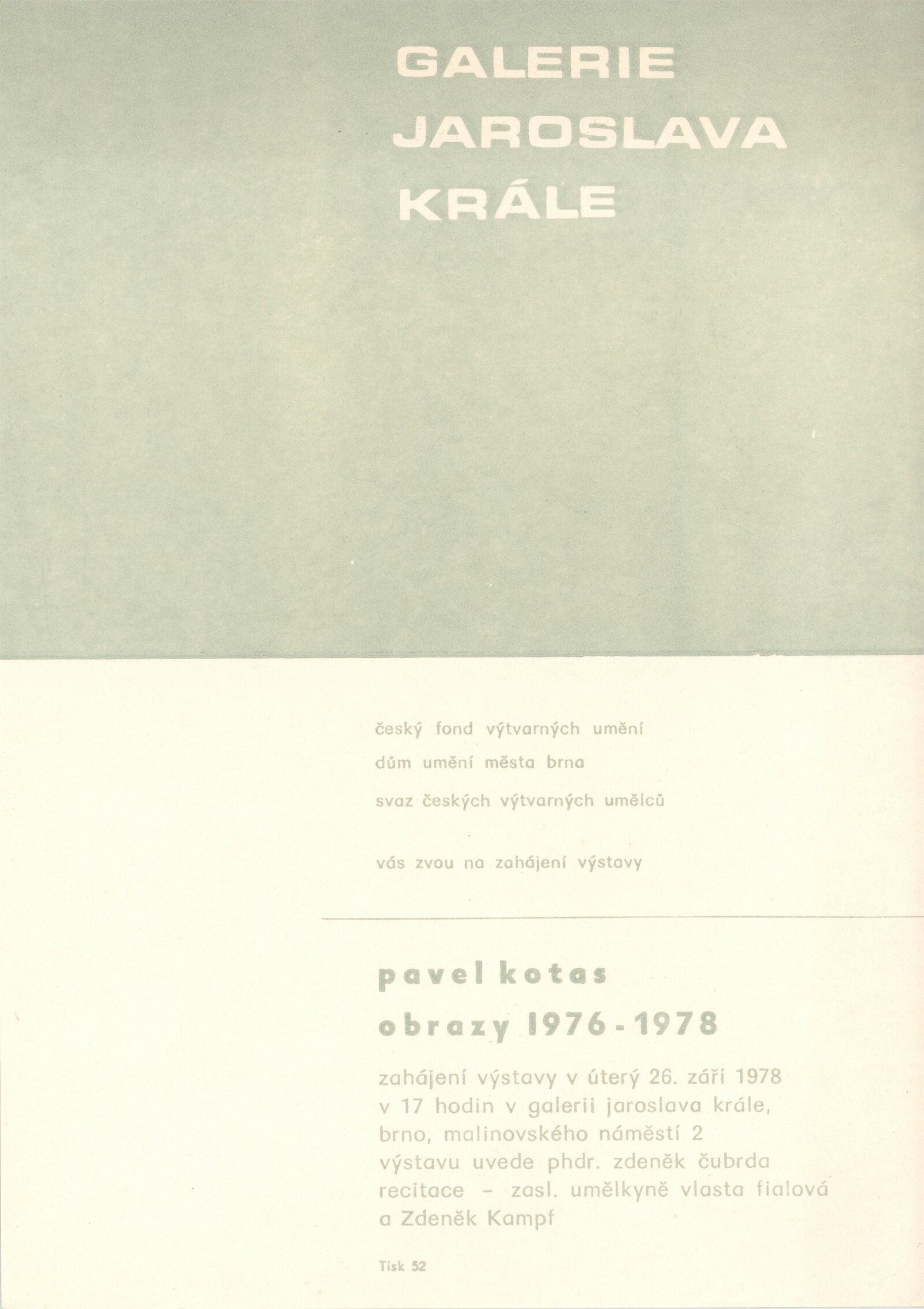 GALERIE
JAROSLAVA
KRÁLE

český fond výtvarných umění
dům umění města brna
svaz českých výtvarných umělců

vás zvou na zahájení výstavy

pavel kotas
obrazy 1976 - 1978

zahájení výstavy v úterý 26. září 1978
v 17 hodin v galerii jaroslava krále,
brno, malinovského náměstí 2
výstavu uvede phdr. zdeněk čubrda
recitace - zasl. umělkyně vlasta fialová
a Zdeněk Kampf

Tisk 52